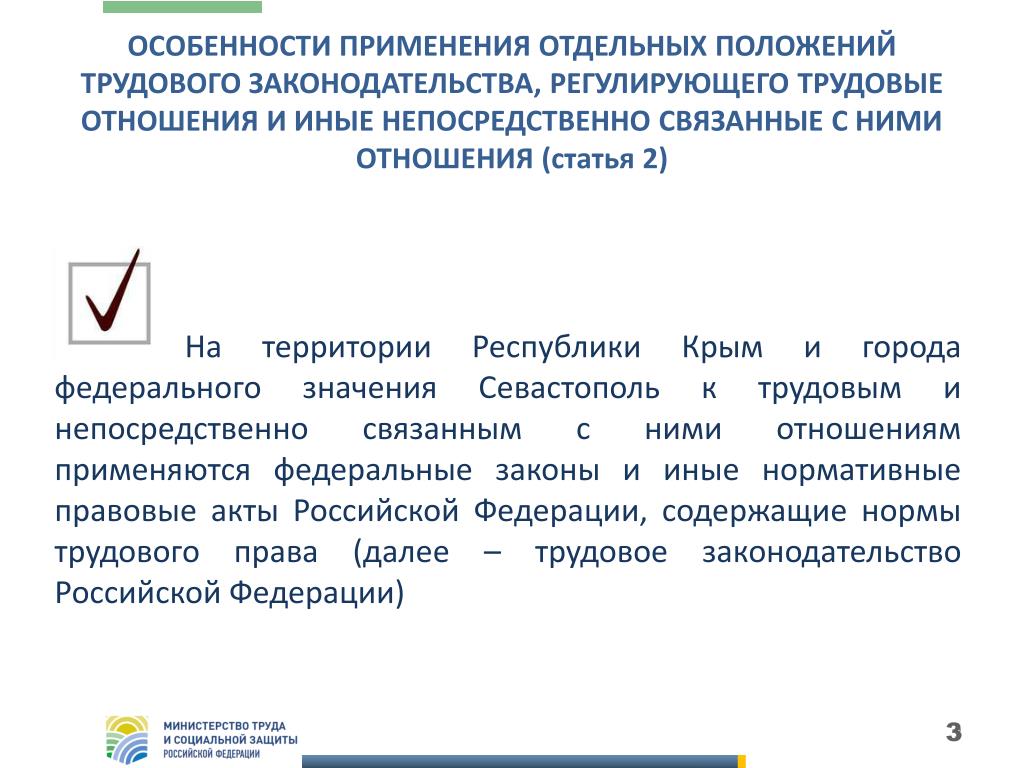 ОСОБЕННОСТИ ПРИМЕНЕНИЯ ОТДЕЛЬНЫХ ПОЛОЖЕНИЙ ТРУДОВОГО ЗАКОНОДАТЕЛЬСТВА, РЕГУЛИРУЮЩЕГО ТРУДОВЫЕ ОТНОШЕНИЯ И ИНЫЕ НЕПОСРЕДСТВЕННО СВЯЗАННЫЕ С НИМИ ОТНОШЕНИЯ (статья 2)

На территории Республики Крым и города федерального значения Севастополь к трудовым и непосредственно связанным с ними отношениям применяются федеральные законы и иные нормативные правовые акты Российской Федерации, содержащие нормы трудового права (далее – трудовое законодательство Российской Федерации)

МИНИСТЕРСТВО ТРУДА
И СОЦИАЛЬНОЙ ЗАЩИТЫ
РОССИЙСКОЙ ФЕДЕРАЦИИ

3